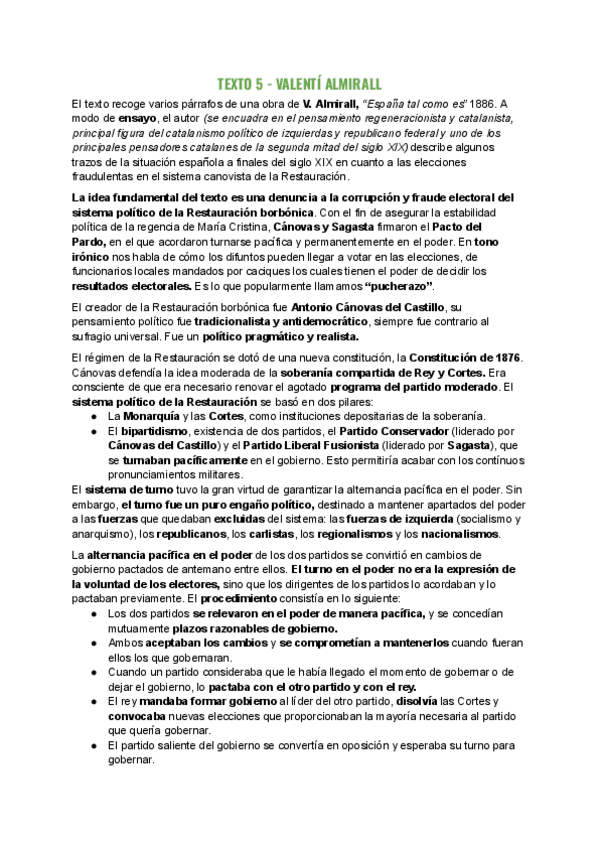 TEXTO 5 - VALENTÍ ALMIRALL

El texto recoge varios párrafos de una obra de V. Almirall, "España tal como es" 1886. A modo de ensayo, el autor (se encuadra en el pensamiento regeneracionista y catalanista, principal figura del catalanismo político de izquierdas y republicano federal y uno de los principales pensadores catalanes de la segunda mitad del siglo XIX) describe algunos trazos de la situación española a finales del siglo XIX en cuanto a las elecciones fraudulentas en el sistema canovista de la Restauración.

La idea fundamental del texto es una denuncia a la corrupción y fraude electoral del sistema político de la Restauración borbónica. Con el fin de asegurar la estabilidad política de la regencia de María Cristina, Cánovas y Sagasta firmaron el Pacto del Pardo, en el que acordaron turnarse pacífica y permanentemente en el poder. En tono irónico nos habla de cómo los difuntos pueden llegar a votar en las elecciones, de funcionarios locales mandados por caciques los cuales tienen el poder de decidir los resultados electorales. Es lo que popularmente llamamos "pucherazo".

El creador de la Restauración borbónica fue Antonio Cánovas del Castillo, su pensamiento político fue tradicionalista y antidemocrático, siempre fue contrario al sufragio universal. Fue un político pragmático y realista.

El régimen de la Restauración se dotó de una nueva constitución, la Constitución de 1876. Cánovas defendía la idea moderada de la soberanía compartida de Rey y Cortes. Era consciente de que era necesario renovar el agotado programa del partido moderado. El sistema político de la Restauración se basó en dos pilares:
● La Monarquía y las Cortes, como instituciones depositarias de la soberanía.
● El bipartidismo, existencia de dos partidos, el Partido Conservador (liderado por Cánovas del Castillo) y el Partido Liberal Fusionista (liderado por Sagasta), que se turnaban pacíficamente en el gobierno. Esto permitiría acabar con los contínuos pronunciamientos militares.
El sistema de turno tuvo la gran virtud de garantizar la alternancia pacífica en el poder. Sin embargo, el turno fue un puro engaño político, destinado a mantener apartados del poder a las fuerzas que quedaban excluidas del sistema: las fuerzas de izquierda (socialismo y anarquismo), los republicanos, los carlistas, los regionalismos y los nacionalismos.

La alternancia pacífica en el poder de los dos partidos se convirtió en cambios de gobierno pactados de antemano entre ellos. El turno en el poder no era la expresión de la voluntad de los electores, sino que los dirigentes de los partidos lo acordaban y lo pactaban previamente. El procedimiento consistía en lo siguiente:
● Los dos partidos se relevaron en el poder de manera pacífica, y se concedían mutuamente plazos razonables de gobierno.
● Ambos aceptaban los cambios y se comprometían a mantenerlos cuando fueran ellos los que gobernaran.
● Cuando un partido consideraba que le había llegado el momento de gobernar o de dejar el gobierno, lo pactaba con el otro partido y con el rey.
● El rey mandaba formar gobierno al líder del otro partido, disolvía las Cortes y convocaba nuevas elecciones que proporcionaban la mayoría necesaria al partido que quería gobernar.
● El partido saliente del gobierno se convertía en oposición y esperaba su turno para gobernar.